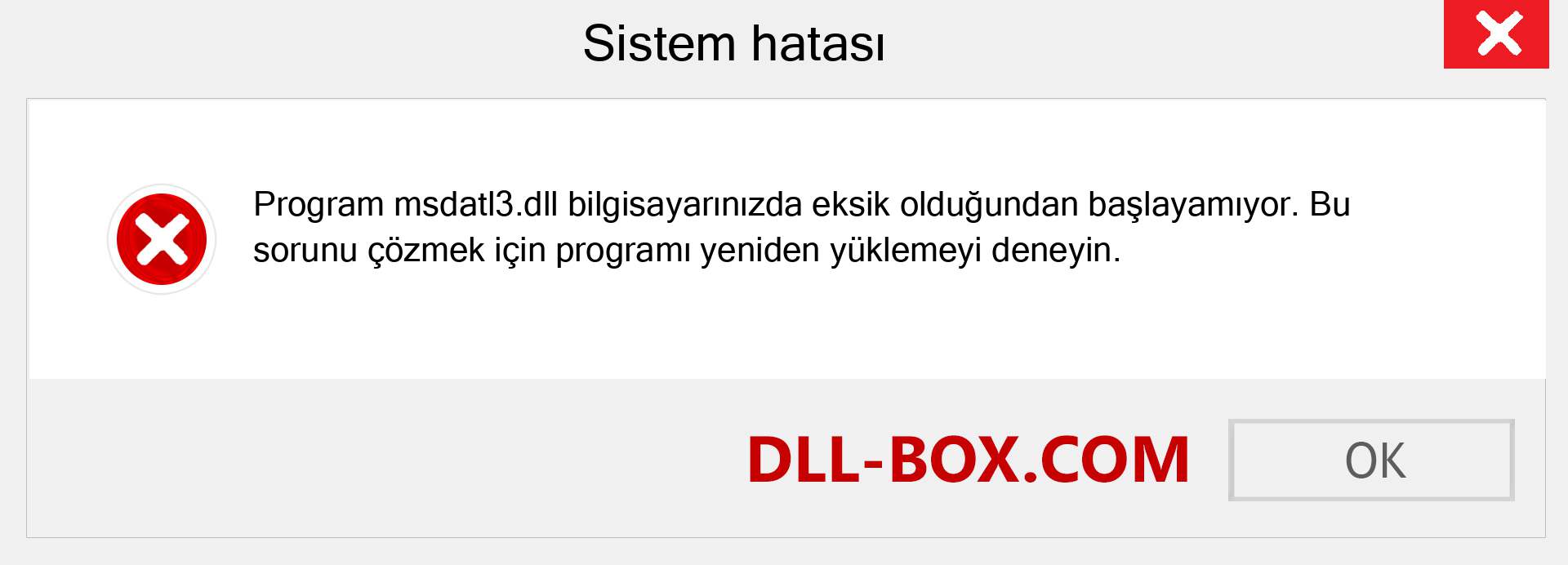 Sistem hatası

Program msdatl3.dll bilgisayarınızda eksik olduğundan başlayamıyor. Bu sorunu çözmek için programı yeniden yüklemeyi deneyin.

DLL-BOX.COM

OK